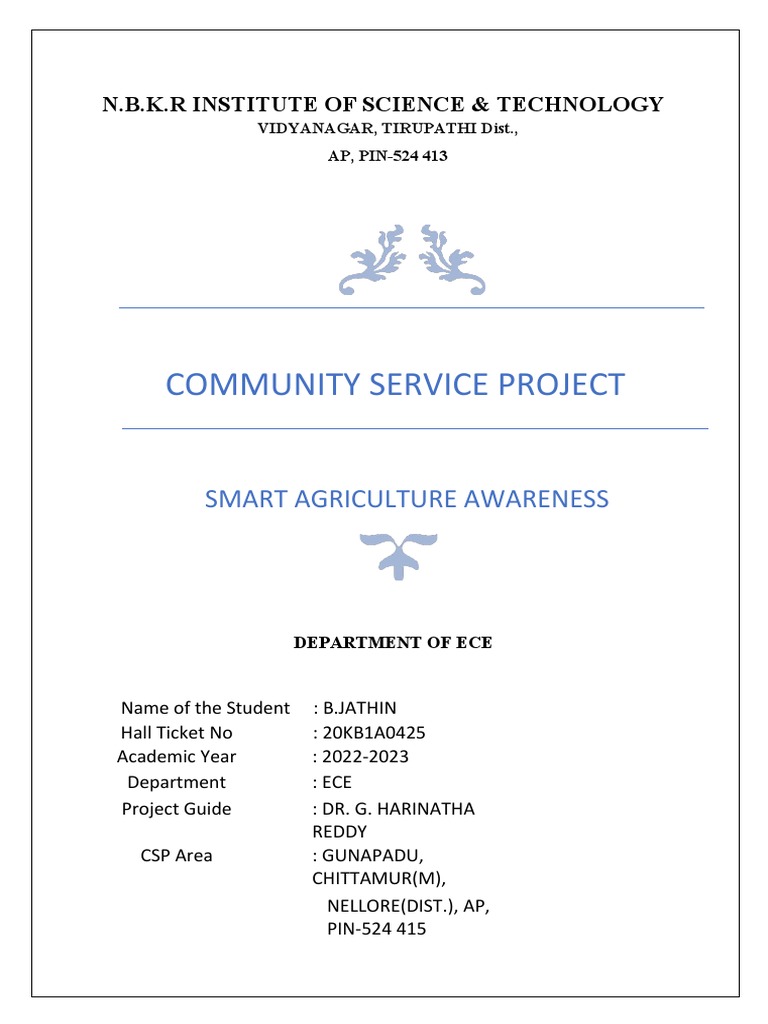 N.B.K.R INSTITUTE OF SCIENCE & TECHNOLOGY
VIDYANAGAR, TIRUPATHI Dist.,
AP, PIN-524 413

COMMUNITY SERVICE PROJECT

SMART AGRICULTURE AWARENESS

DEPARTMENT OF ECE

Name of the Student : B.JATHIN
Hall Ticket No : 20KB1A0425
Academic Year : 2022-2023
Department : ECE
Project Guide : DR. G. HARINATHA REDDY
CSP Area : GUNAPADU, CHITTAMUR(M), NELLORE(DIST.), AP, PIN-524 415